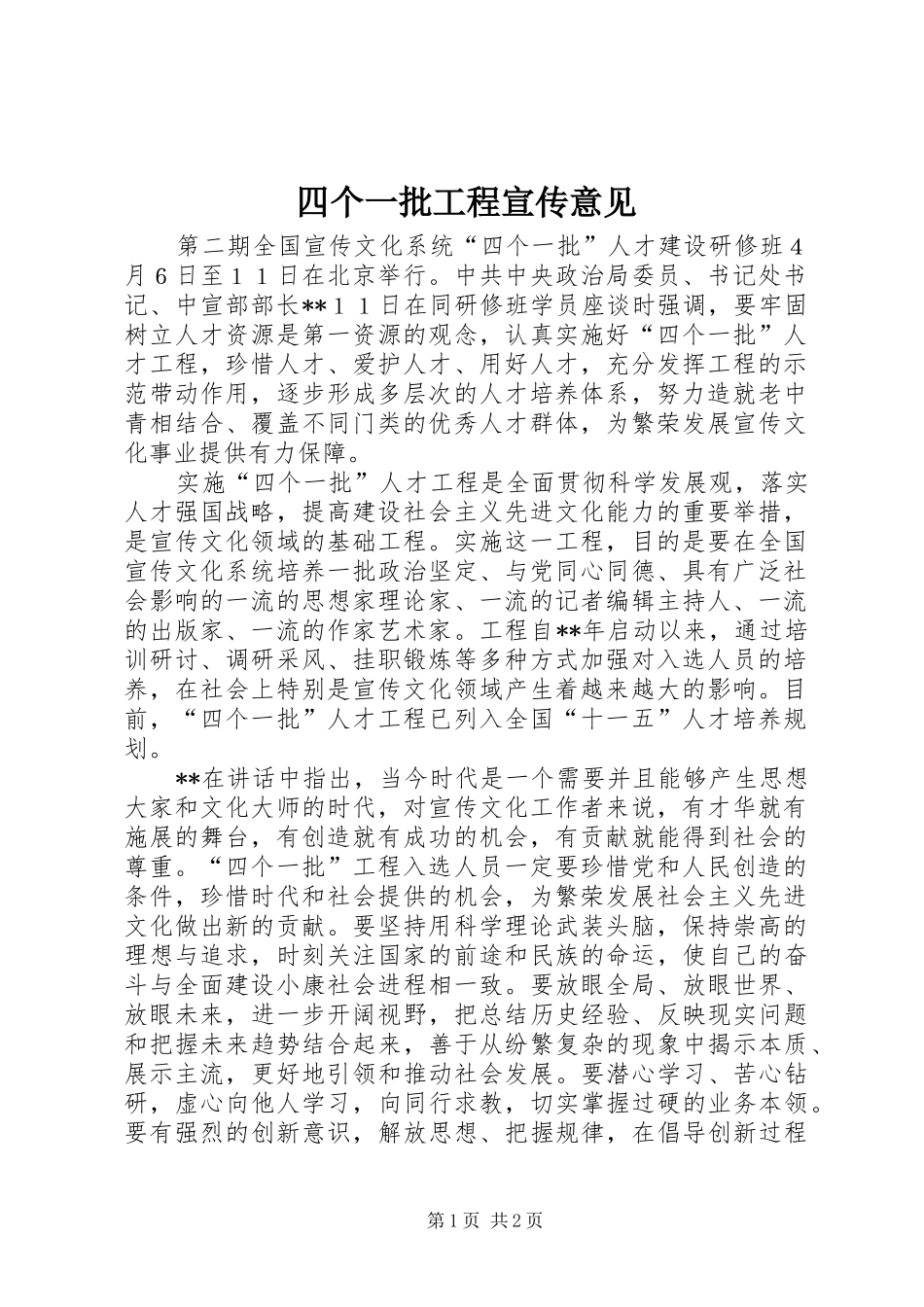 四个一批工程宣传意见

第二期全国宣传文化系统“四个一批”人才建设研修班４月６日至１１日在北京举行。中共中央政治局委员、书记处书记、中宣部部长**１１日在同研修班学员座谈时强调，要牢固树立人才资源是第一资源的观念，认真实施好“四个一批”人才工程，珍惜人才、爱护人才、用好人才，充分发挥工程的示范带动作用，逐步形成多层次的人才培养体系，努力造就老中青相结合、覆盖不同门类的优秀人才群体，为繁荣发展宣传文化事业提供有力保障。

实施“四个一批”人才工程是全面贯彻科学发展观，落实人才强国战略，提高建设社会主义先进文化能力的重要举措，是宣传文化领域的基础工程。实施这一工程，目的是要在全国宣传文化系统培养一批政治坚定、与党同心同德、具有广泛社会影响的一流的思想家理论家、一流的记者编辑主持人、一流的出版家、一流的作家艺术家。工程自**年启动以来，通过培训研讨、调研采风、挂职锻炼等多种方式加强对入选人员的培养，在社会上特别是宣传文化领域产生着越来越大的影响。目前，“四个一批”人才工程已列入全国“十一五”人才培养规划。

**在讲话中指出，当今时代是一个需要并且能够产生思想大家和文化大师的时代，对宣传文化工作者来说，有才华就有施展的舞台，有创造就有成功的机会，有贡献就能得到社会的尊重。“四个一批”工程入选人员一定要珍惜党和人民创造的条件，珍惜时代和社会提供的机会，为繁荣发展社会主义先进文化做出新的贡献。要坚持用科学理论武装头脑，保持崇高的理想与追求，时刻关注国家的前途和民族的命运，使自己的奋斗与全面建设小康社会进程相一致。要放眼全局、放眼世界、放眼未来，进一步开阔视野，把总结历史经验、反映现实问题和把握未来趋势结合起来，善于从纷繁复杂的现象中揭示本质、展示主流，更好地引领和推动社会发展。要潜心学习、苦心钻研，虚心向他人学习，向同行求教，切实掌握过硬的业务本领。要有强烈的创新意识，解放思想、把握规律，在倡导创新过程

第1页 共2页